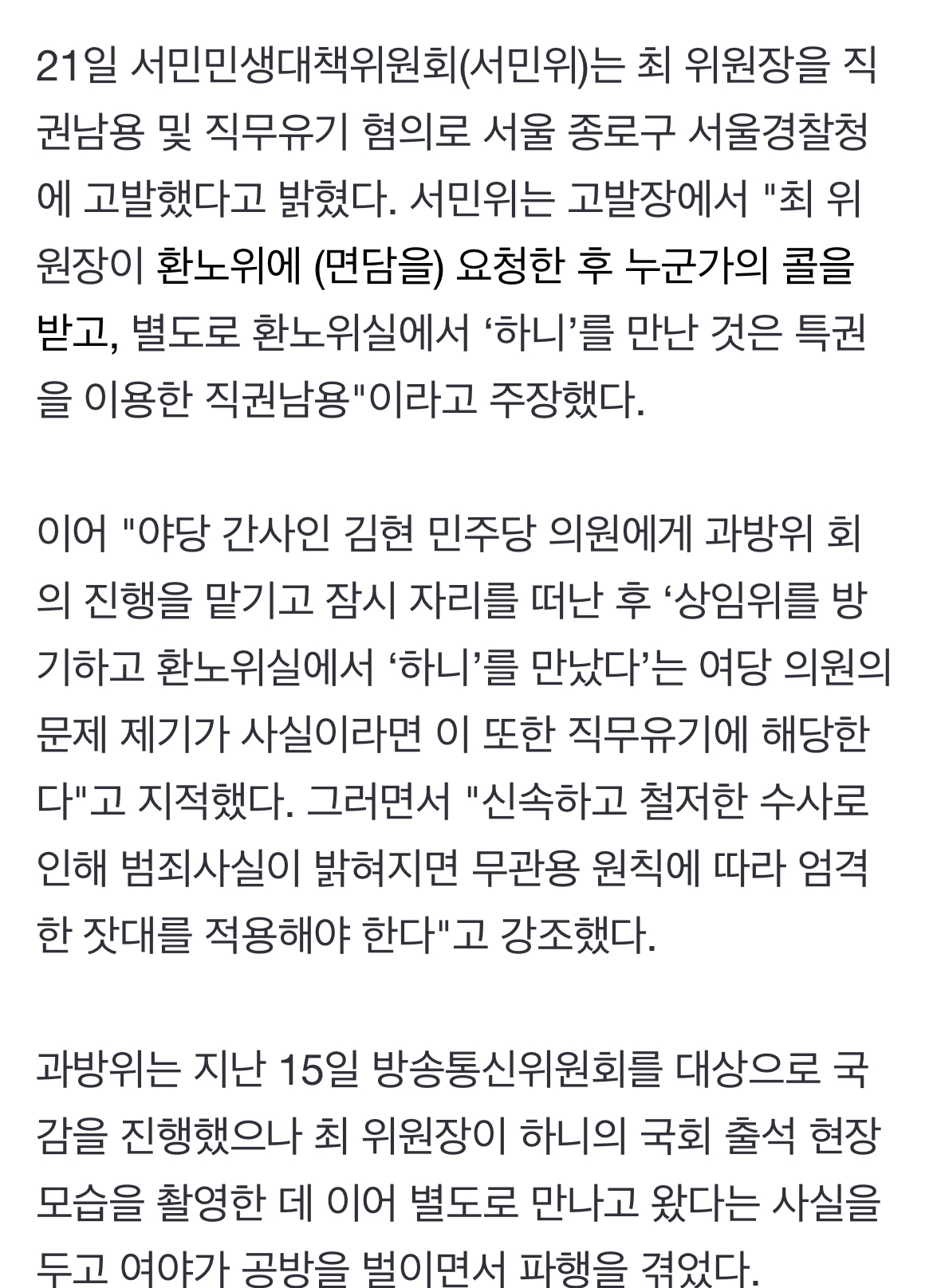 21일 서민민생대책위원회(서민위)는 최 위원장을 직권남용 및 직무유기 혐의로 서울 종로구 서울경찰청에 고발했다고 밝혔다. 서민위는 고발장에서 "최 위원장이 환노위에 (면담을) 요청한 후 누군가의 콜을 받고, 별도로 환노위실에서 ‘하니’를 만난 것은 특권을 이용한 직권남용"이라고 주장했다.

이어 "야당 간사인 김현 민주당 의원에게 과방위 회의 진행을 맡기고 잠시 자리를 떠난 후 ‘상임위를 방기하고 환노위실에서 ‘하니’를 만났다’는 여당 의원의 문제 제기가 사실이라면 이 또한 직무유기에 해당한다"고 지적했다. 그러면서 "신속하고 철저한 수사로 인해 범죄사실이 밝혀지면 무관용 원칙에 따라 엄격한 잣대를 적용해야 한다"고 강조했다.

과방위는 지난 15일 방송통신위원회를 대상으로 국감을 진행했으나 최 위원장이 하니의 국회 출석 현장 모습을 촬영한 데 이어 별도로 만나고 왔다는 사실을 두고 여야가 공방을 벌이면서 파행을 겪었다.